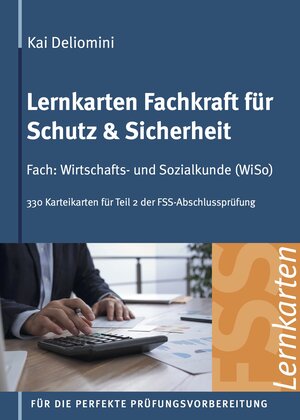 Kai Deliomini

Lernkarten Fachkraft für Schutz & Sicherheit

Fach: Wirtschafts- und Sozialkunde (WiSo)

330 Karteikarten für Teil 2 der FSS-Abschlussprüfung

FSS

Lernkarten

FÜR DIE PERFEKTE PRÜFUNGSVORBEREITUNG